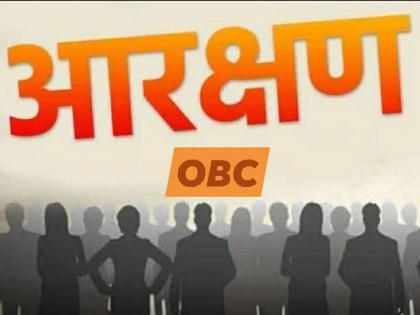 आरक्षण

OBC